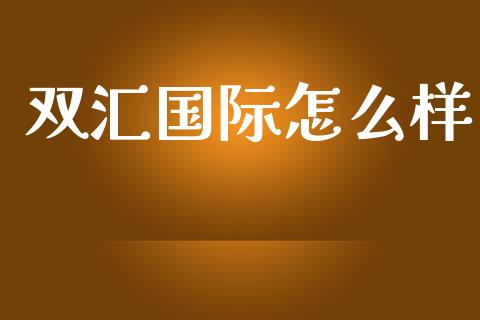 双汇国际怎么样